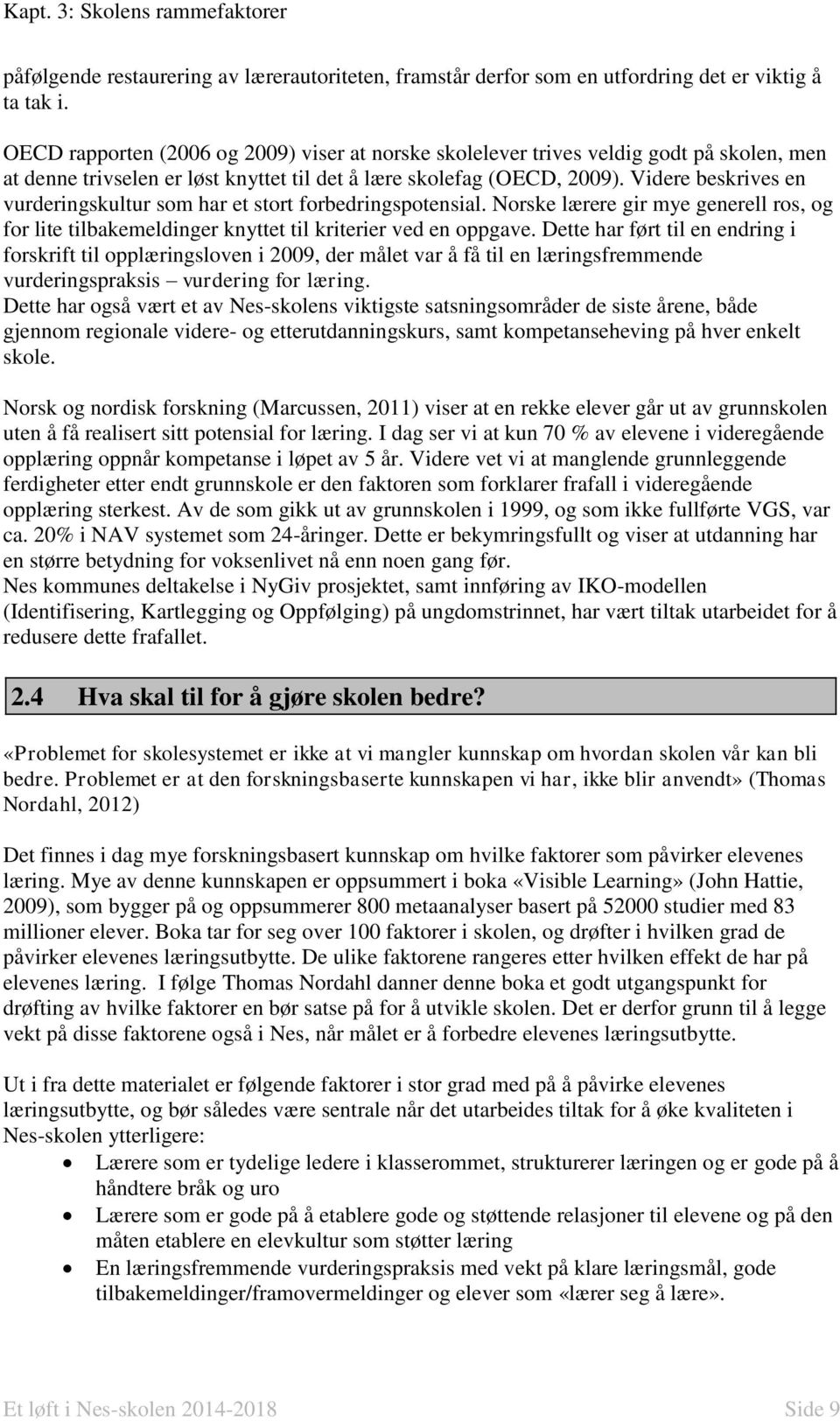 Kapt. 3: Skolens rammefaktorer

påfølgende restaurering av lærerautoriteten, framstår derfor som en utfordring det er viktig å ta tak i.

OECD rapporten (2006 og 2009) viser at norske skolelever trives veldig godt på skolen, men at denne trivselen er løst knyttet til det å lære skolefag (OECD, 2009). Videre beskrives en vurderingskultur som har et stort forbedringspotensial. Norske lærere gir mye generell ros, og for lite tilbakemeldinger knyttet til kriterier ved en oppgave. Dette har ført til en endring i forskrift til opplæringsloven i 2009, der målet var å få til en læringsfremmende vurderingspraksis – vurdering for læring.
Dette har også vært et av Nes-skolens viktigste satsningsområder de siste årene, både gjennom regionale videre- og etterutdanningskurs, samt kompetanseheving på hver enkelt skole.

Norsk og nordisk forskning (Marcussen, 2011) viser at en rekke elever går ut av grunnskolen uten å få realisert sitt potensial for læring. I dag ser vi at kun 70 % av elevene i videregående opplæring oppnår kompetanse i løpet av 5 år. Videre vet vi at manglende grunnleggende ferdigheter etter endt grunnskole er den faktoren som forklarer frafall i videregående opplæring sterkest. Av de som gikk ut av grunnskolen i 1999, og som ikke fullførte VGS, var ca. 20% i NAV systemet som 24-åringer. Dette er bekymringsfullt og viser at utdanning har en større betydning for voksenlivet nå enn noen gang før.
Nes kommunes deltakelse i NyGiv prosjektet, samt innføring av IKO-modellen (Identifisering, Kartlegging og Oppfølging) på ungdomstrinnet, har vært tiltak utarbeidet for å redusere dette frafallet.

2.4 Hva skal til for å gjøre skolen bedre?

«Problemet for skolesystemet er ikke at vi mangler kunnskap om hvordan skolen vår kan bli bedre. Problemet er at den forskningsbaserte kunnskapen vi har, ikke blir anvendt» (Thomas Nordahl, 2012)

Det finnes i dag mye forskningsbasert kunnskap om hvilke faktorer som påvirker elevenes læring. Mye av denne kunnskapen er oppsummert i boka «Visible Learning» (John Hattie, 2009), som bygger på og oppsummerer 800 metaanalyser basert på 52000 studier med 83 millioner elever. Boka tar for seg over 100 faktorer i skolen, og drøfter i hvilken grad de påvirker elevenes læringsutbytte. De ulike faktorene rangeres etter hvilken effekt de har på elevenes læring. I følge Thomas Nordahl danner denne boka et godt utgangspunkt for drøfting av hvilke faktorer en bør satse på for å utvikle skolen. Det er derfor grunn til å legge vekt på disse faktorene også i Nes, når målet er å forbedre elevenes læringsutbytte.

Ut i fra dette materialet er følgende faktorer i stor grad med på å påvirke elevenes læringsutbytte, og bør således være sentrale når det utarbeides tiltak for å øke kvaliteten i Nes-skolen ytterligere:
• Lærere som er tydelige ledere i klasserommet, strukturerer læringen og er gode på å håndtere bråk og uro
• Lærere som er gode på å etablere gode og støttende relasjoner til elevene og på den måten etablere en elevkultur som støtter læring
• En læringsfremmende vurderingspraksis med vekt på klare læringsmål, gode tilbakemeldinger/framovermeldinger og elever som «lærer seg å lære».

Et løft i Nes-skolen 2014-2018 Side 9